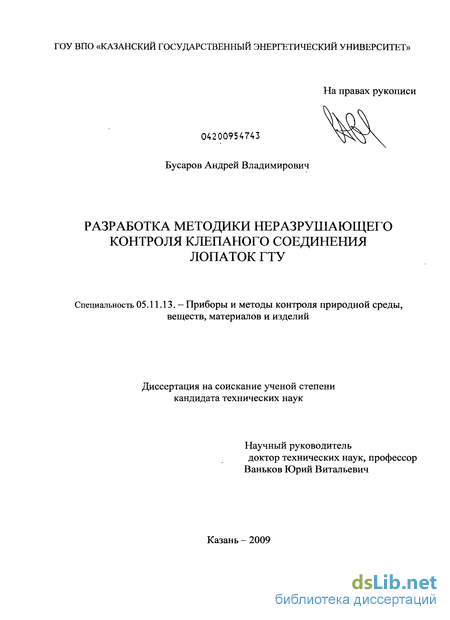 ГОУ ВПО «КАЗАНСКИЙ ГОСУДАРСТВЕННЫЙ ЭНЕРГЕТИЧЕСКИЙ УНИВЕРСИТЕТ»

На правах рукописи

04200954743

Бусаров Андрей Владимирович

РАЗРАБОТКА МЕТОДИКИ НЕРАЗРУШАЮЩЕГО КОНТРОЛЯ КЛЕПАНОГО СОЕДИНЕНИЯ ЛОПАТОК ГТУ

Специальность 05.11.13. – Приборы и методы контроля природной среды, веществ, материалов и изделий

Диссертация на соискание ученой степени кандидата технических наук

Научный руководитель
доктор технических наук, профессор
Ваньков Юрий Витальевич

Казань – 2009

dsLib.net
библиотека диссертаций